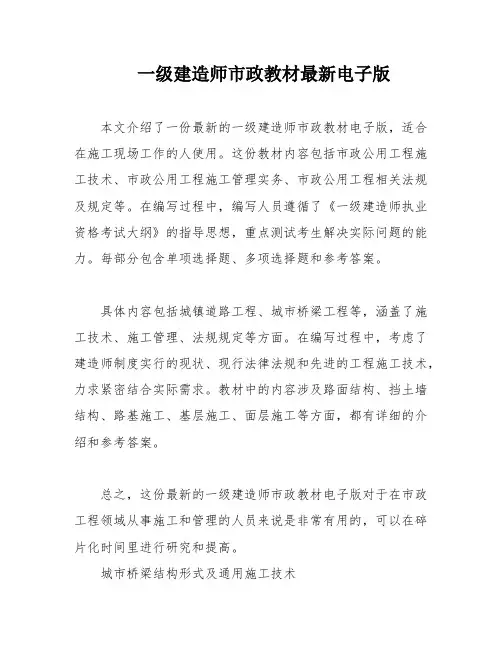 一级建造师市政教材最新电子版

本文介绍了一份最新的一级建造师市政教材电子版，适合在施工现场工作的人使用。这份教材内容包括市政公用工程施工技术、市政公用工程施工管理实务、市政公用工程相关法规及规定等。在编写过程中，编写人员遵循了《一级建造师执业资格考试大纲》的指导思想，重点测试考生解决实际问题的能力。每部分包含单项选择题、多项选择题和参考答案。

具体内容包括城镇道路工程、城市桥梁工程等，涵盖了施工技术、施工管理、法规规定等方面。在编写过程中，考虑了建造师制度实行的现状、现行法律法规和先进的工程施工技术，力求紧密结合实际需求。教材中的内容涉及路面结构、挡土墙结构、路基施工、基层施工、面层施工等方面，都有详细的介绍和参考答案。

总之，这份最新的一级建造师市政教材电子版对于在市政工程领域从事施工和管理的人员来说是非常有用的，可以在碎片化时间里进行研究和提高。

城市桥梁结构形式及通用施工技术